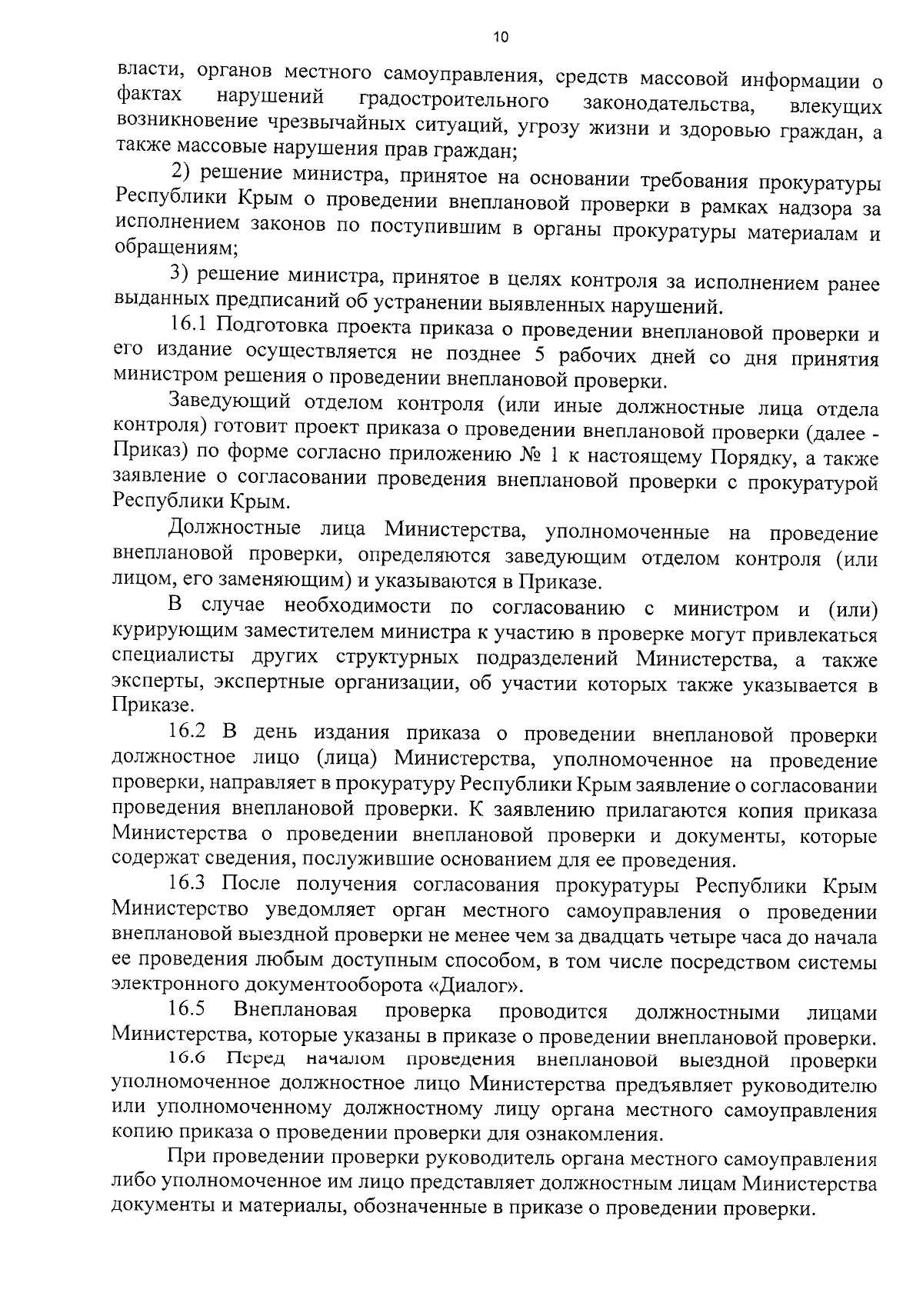 10

власти, органов местного самоуправления, средств массовой информации о фактах нарушений градостроительного законодательства, влекущих возникновение чрезвычайных ситуаций, угрозу жизни и здоровью граждан, а также массовые нарушения прав граждан;

2) решение министра, принятое на основании требования прокуратуры Республики Крым о проведении внеплановой проверки в рамках надзора за исполнением законов по поступившим в органы прокуратуры материалам и обращениям;

3) решение министра, принятое в целях контроля за исполнением ранее выданных предписаний об устранении выявленных нарушений.

16.1 Подготовка проекта приказа о проведении внеплановой проверки и его издание осуществляется не позднее 5 рабочих дней со дня принятия министром решения о проведении внеплановой проверки.

Заведующий отделом контроля (или иные должностные лица отдела контроля) готовит проект приказа о проведении внеплановой проверки (далее - Приказ) по форме согласно приложению № 1 к настоящему Порядку, а также заявление о согласовании проведения внеплановой проверки с прокуратурой Республики Крым.

Должностные лица Министерства, уполномоченные на проведение внеплановой проверки, определяются заведующим отделом контроля (или лицом, его заменяющим) и указываются в Приказе.

В случае необходимости по согласованию с министром и (или) курирующим заместителем министра к участию в проверке могут привлекаться специалисты других структурных подразделений Министерства, а также эксперты, экспертные организации, об участии которых также указывается в Приказе.

16.2 В день издания приказа о проведении внеплановой проверки должностное лицо (лица) Министерства, уполномоченное на проведение проверки, направляет в прокуратуру Республики Крым заявление о согласовании проведения внеплановой проверки. К заявлению прилагаются копия приказа Министерства о проведении внеплановой проверки и документы, которые содержат сведения, послужившие основанием для ее проведения.

16.3 После получения согласования прокуратуры Республики Крым Министерство уведомляет орган местного самоуправления о проведении внеплановой выездной проверки не менее чем за двадцать четыре часа до начала ее проведения любым доступным способом, в том числе посредством системы электронного документооборота «Диалог».

16.5 Внеплановая проверка проводится должностными лицами Министерства, которые указаны в приказе о проведении внеплановой проверки.

16.6 Перед началом проведения внеплановой выездной проверки уполномоченное должностное лицо Министерства предъявляет руководителю или уполномоченному должностному лицу органа местного самоуправления копию приказа о проведении проверки для ознакомления.

При проведении проверки руководитель органа местного самоуправления либо уполномоченное им лицо представляет должностным лицам Министерства документы и материалы, обозначенные в приказе о проведении проверки.